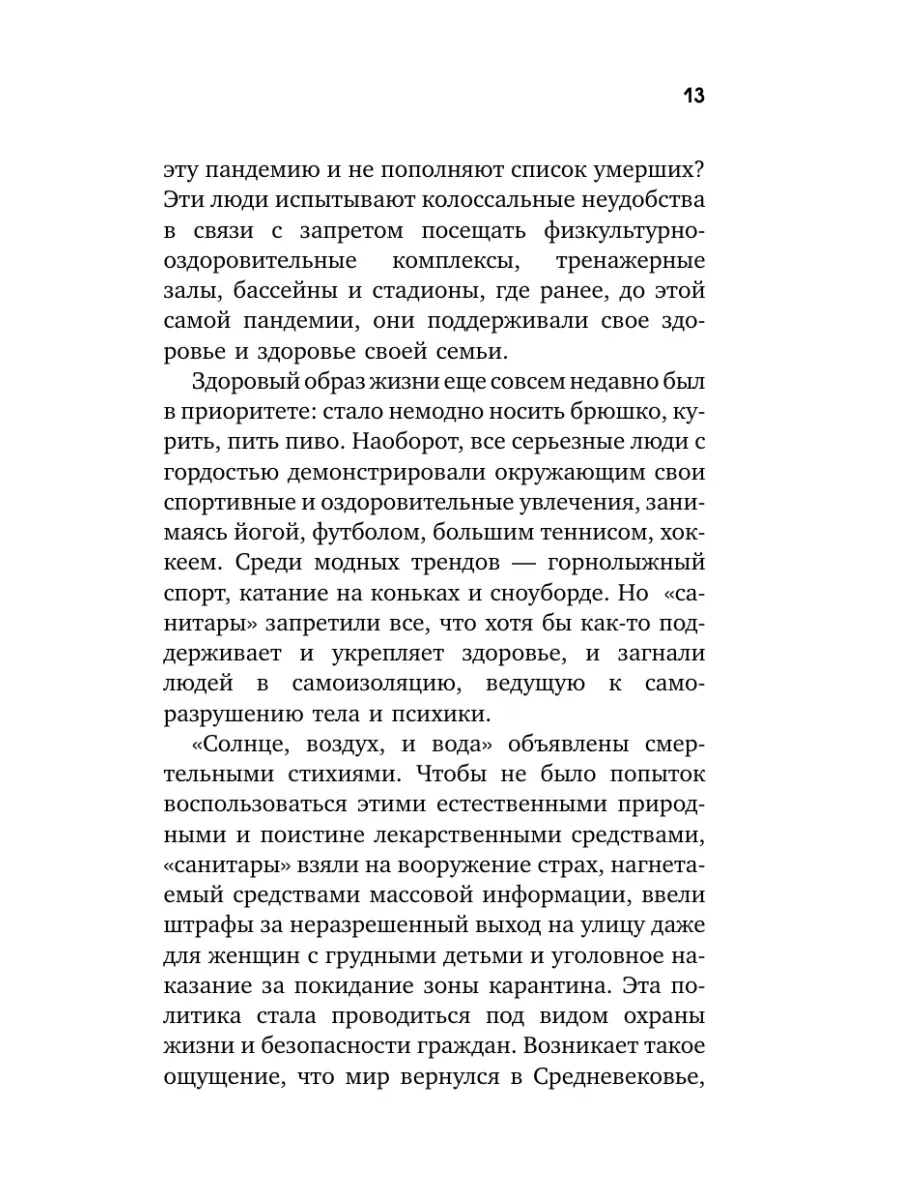 13

эту пандемию и не пополняют список умерших? Эти люди испытывают колоссальные неудобства в связи с запретом посещать физкультурно-оздоровительные комплексы, тренажерные залы, бассейны и стадионы, где ранее, до этой самой пандемии, они поддерживали свое здоровье и здоровье своей семьи.

Здоровый образ жизни еще совсем недавно был в приоритете: стало немодно носить брюшко, курить, пить пиво. Наоборот, все серьезные люди с гордостью демонстрировали окружающим свои спортивные и оздоровительные увлечения, занимаясь йогой, футболом, большим теннисом, хоккеем. Среди модных трендов — горнолыжный спорт, катание на коньках и сноуборде. Но «санитары» запретили все, что хотя бы как-то поддерживает и укрепляет здоровье, и загнали людей в самоизоляцию, ведущую к саморазрушению тела и психики.

«Солнце, воздух, и вода» объявлены смертельными стихиями. Чтобы не было попыток воспользоваться этими естественными природными и поистине лекарственными средствами, «санитары» взяли на вооружение страх, нагнетаемый средствами массовой информации, ввели штрафы за неразрешенный выход на улицу даже для женщин с грудными детьми и уголовное наказание за покидание зоны карантина. Эта политика стала проводиться под видом охраны жизни и безопасности граждан. Возникает такое ощущение, что мир вернулся в Средневековье,